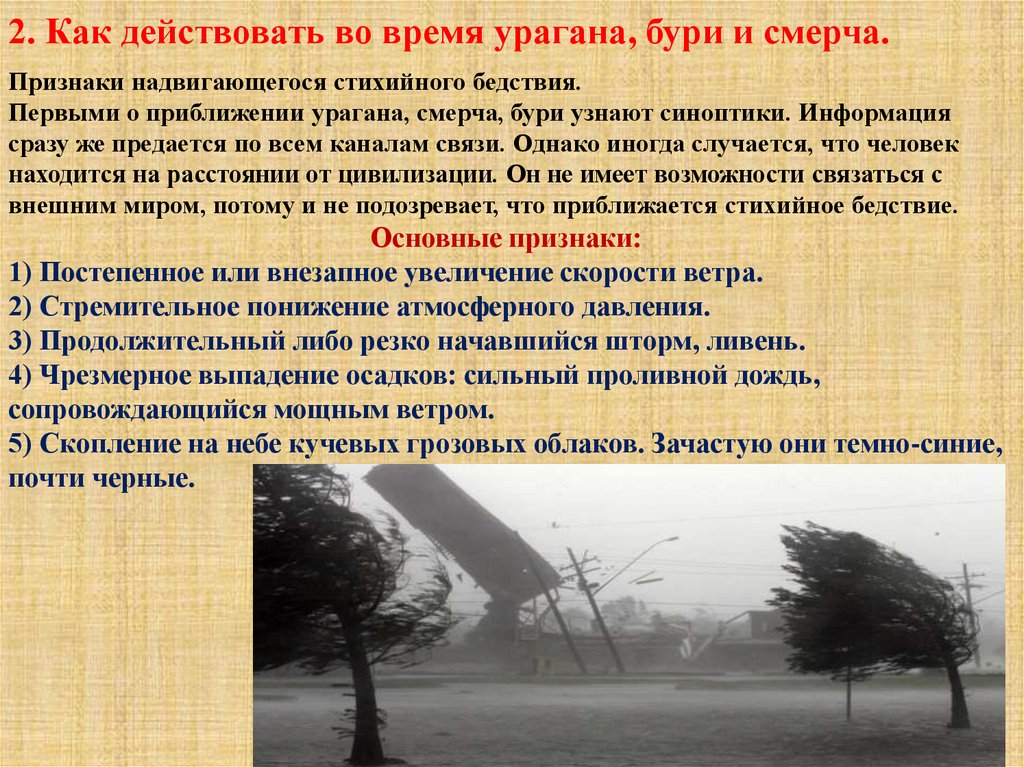 2. Как действовать во время урагана, бури и смерча.

Признаки надвигающегося стихийного бедствия.
Первыми о приближении урагана, смерча, бури узнают синоптики. Информация сразу же предается по всем каналам связи. Однако иногда случается, что человек находится на расстоянии от цивилизации. Он не имеет возможности связаться с внешним миром, потому и не подозревает, что приближается стихийное бедствие.

Основные признаки:
1) Постепенное или внезапное увеличение скорости ветра.
2) Стремительное понижение атмосферного давления.
3) Продолжительный либо резко начавшийся шторм, ливень.
4) Чрезмерное выпадение осадков: сильный проливной дождь, сопровождающийся мощным ветром.
5) Скопление на небе кучевых грозовых облаков. Зачастую они темно-синие, почти черные.